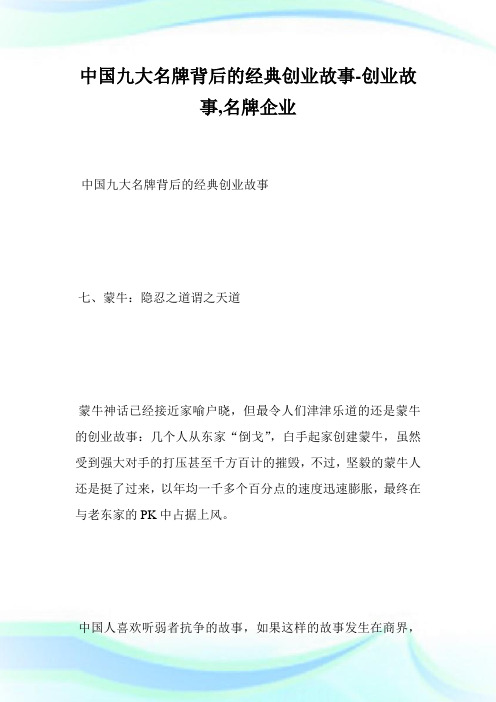 中国九大名牌背后的经典创业故事-创业故事,名牌企业

中国九大名牌背后的经典创业故事

七、蒙牛：隐忍之道谓之天道

蒙牛神话已经接近家喻户晓，但最令人们津津乐道的还是蒙牛的创业故事：几个人从东家“倒戈”，白手起家创建蒙牛，虽然受到强大对手的打压甚至千方百计的摧毁，不过，坚毅的蒙牛人还是挺了过来，以年均一千多个百分点的速度迅速膨胀，最终在与老东家的PK中占据上风。

中国人喜欢听弱者抗争的故事，如果这样的故事发生在商界，